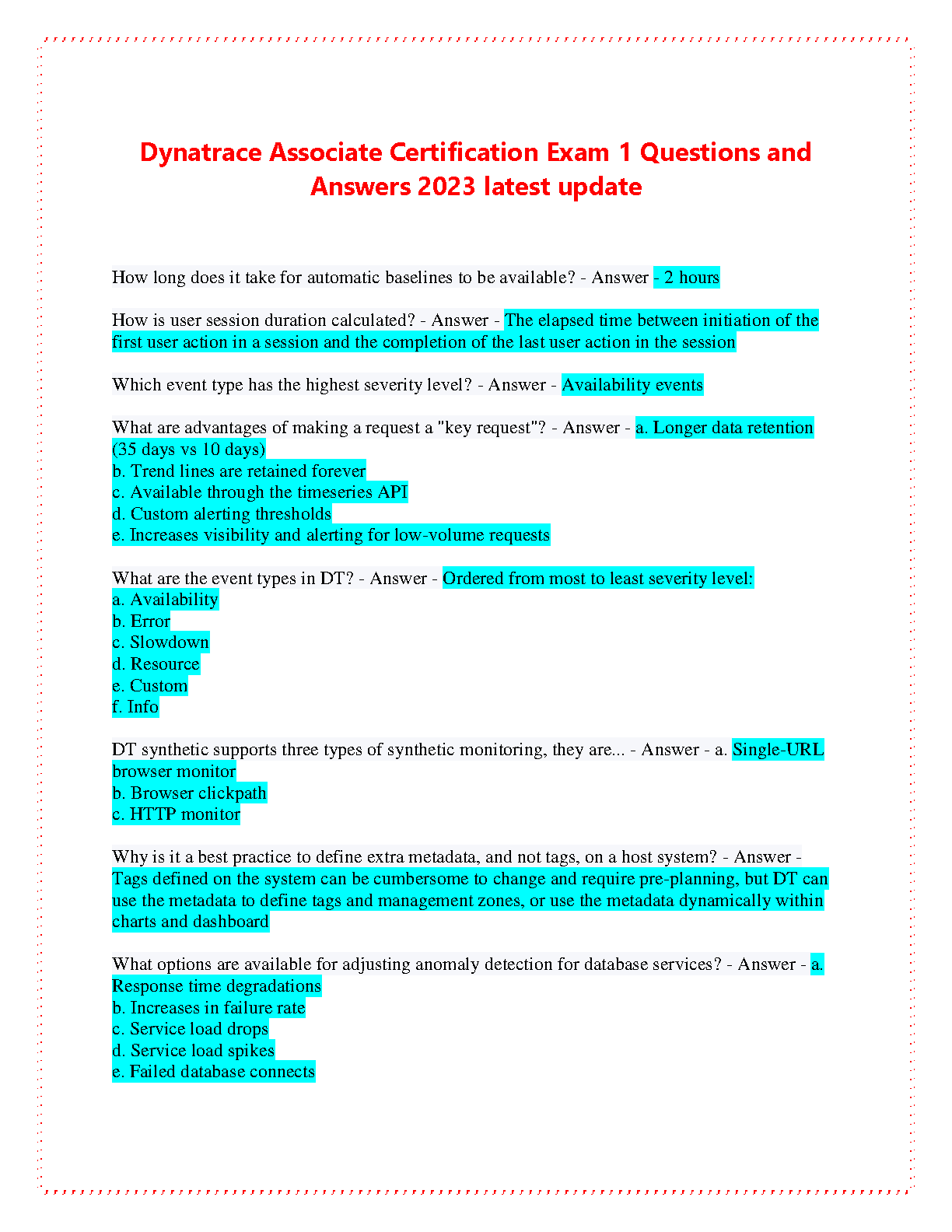 Dynatrace Associate Certification Exam 1 Questions and Answers 2023 latest update

How long does it take for automatic baselines to be available? - Answer - 2 hours

How is user session duration calculated? - Answer - The elapsed time between initiation of the first user action in a session and the completion of the last user action in the session

Which event type has the highest severity level? - Answer - Availability events

What are advantages of making a request a "key request"? - Answer - a. Longer data retention (35 days vs 10 days)
b. Trend lines are retained forever
c. Available through the timeseries API
d. Custom alerting thresholds
e. Increases visibility and alerting for low-volume requests

What are the event types in DT? - Answer - Ordered from most to least severity level:
a. Availability
b. Error
c. Slowdown
d. Resource
e. Custom
f. Info

DT synthetic supports three types of synthetic monitoring, they are... - Answer - a. Single-URL browser monitor
b. Browser clickpath
c. HTTP monitor

Why is it a best practice to define extra metadata, and not tags, on a host system? - Answer - Tags defined on the system can be cumbersome to change and require pre-planning, but DT can use the metadata to define tags and management zones, or use the metadata dynamically within charts and dashboard

What options are available for adjusting anomaly detection for database services? - Answer - a. Response time degradations
b. Increases in failure rate
c. Service load drops
d. Service load spikes
e. Failed database connects